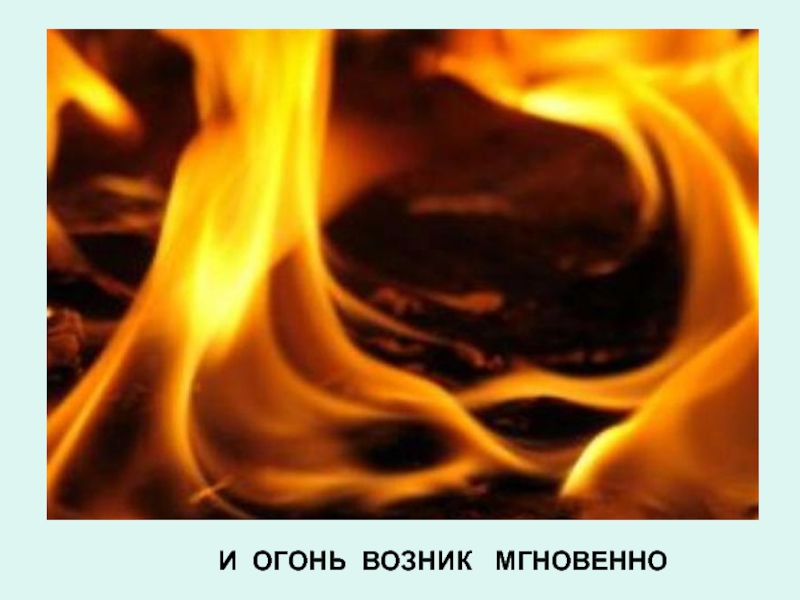 И ОГОНЬ ВОЗНИК МГНОВЕННО